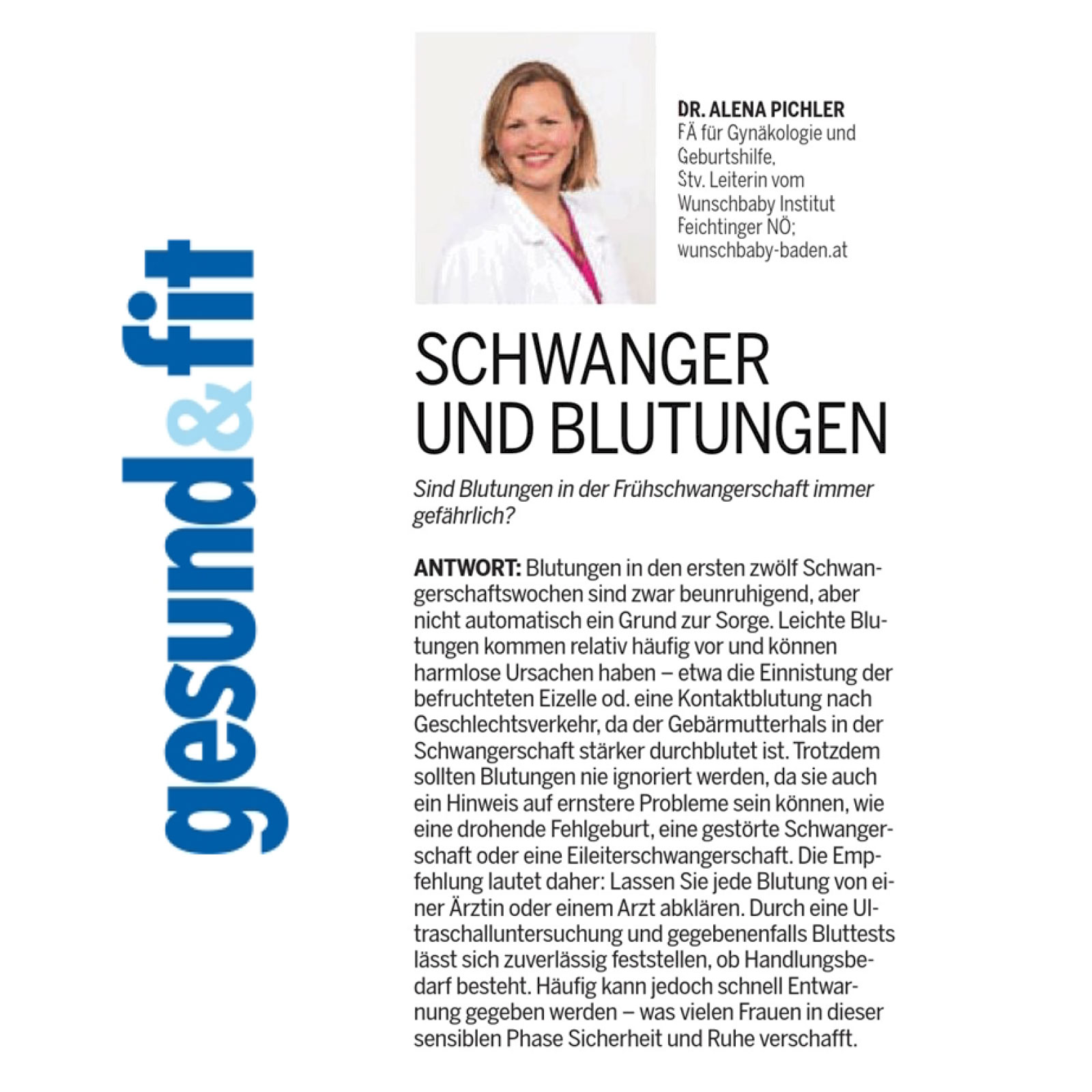 gesund&fit

DR. ALENA PICHLER
FÄ für Gynäkologie und Geburtshilfe, Stv. Leiterin vom Wunschbaby Institut Feichtinger NÖ; wunschbaby-baden.at

SCHWANGER UND BLUTUNGEN

Sind Blutungen in der Frühschwangerschaft immer gefährlich?

ANTWORT: Blutungen in den ersten zwölf Schwangerschaftswochen sind zwar beunruhigend, aber nicht automatisch ein Grund zur Sorge. Leichte Blutungen kommen relativ häufig vor und können harmlose Ursachen haben – etwa die Einnistung der befruchteten Eizelle od. eine Kontaktblutung nach Geschlechtsverkehr, da der Gebärmutterhals in der Schwangerschaft stärker durchblutet ist. Trotzdem sollten Blutungen nie ignoriert werden, da sie auch ein Hinweis auf ernstere Probleme sein können, wie eine drohende Fehlgeburt, eine gestörte Schwangerschaft oder eine Eileiterschwangerschaft. Die Empfehlung lautet daher: Lassen Sie jede Blutung von einer Ärztin oder einem Arzt abklären. Durch eine Ultraschalluntersuchung und gegebenenfalls Bluttests lässt sich zuverlässig feststellen, ob Handlungsbedarf besteht. Häufig kann jedoch schnell Entwarnung gegeben werden – was vielen Frauen in dieser sensiblen Phase Sicherheit und Ruhe verschafft.